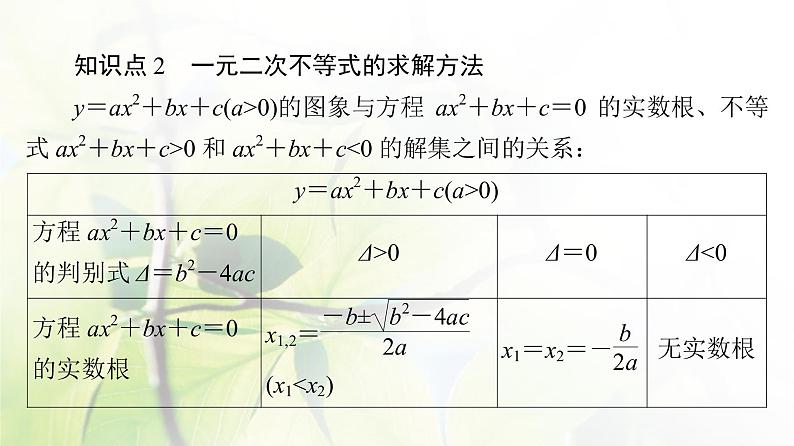 知识点2　一元二次不等式的求解方法

$y=ax^2+bx+c(a>0)$的图象与方程 $ax^2+bx+c=0$ 的实数根、不等式 $ax^2+bx+c>0$ 和 $ax^2+bx+c<0$ 的解集之间的关系：

| $y=ax^2+bx+c(a>0)$ | | | |
|---|---|---|---|
| 方程 $ax^2+bx+c=0$ 的判别式 $\Delta=b^2-4ac$ | $\Delta>0$ | $\Delta=0$ | $\Delta<0$ |
| 方程 $ax^2+bx+c=0$ 的实数根 | $x_{1,2}=\frac{-b\pm\sqrt{b^2-4ac}}{2a}$ $(x_1<x_2)$ | $x_1=x_2=-\frac{b}{2a}$ | 无实数根 |